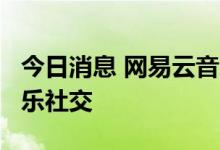 今日消息 网易云音乐社交